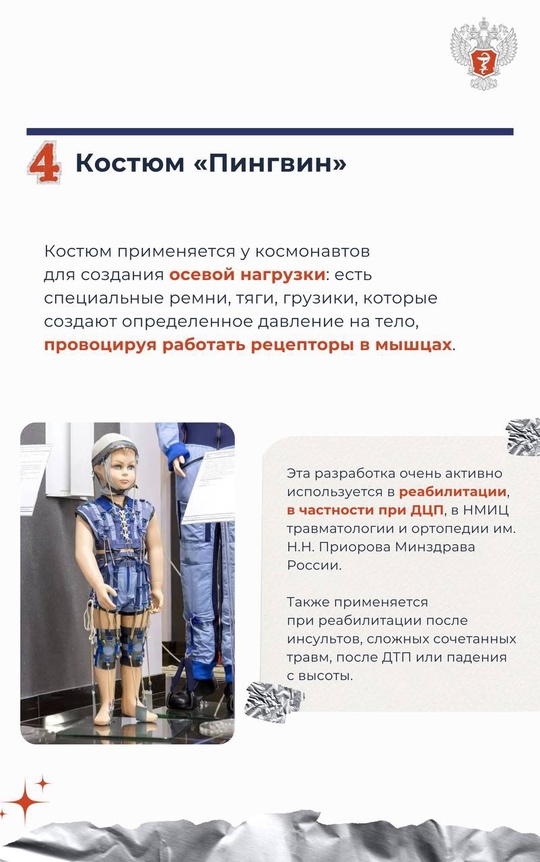 4 Костюм «Пингвин»

Костюм применяется у космонавтов для создания осевой нагрузки: есть специальные ремни, тяги, грузики, которые создают определенное давление на тело, провоцируя работать рецепторы в мышцах.

Эта разработка очень активно используется в реабилитации, в частности при ДЦП, в НМИЦ травматологии и ортопедии им. Н.Н. Приорова Минздрава России.

Также применяется при реабилитации после инсультов, сложных сочетанных травм, после ДТП или падения с высоты.